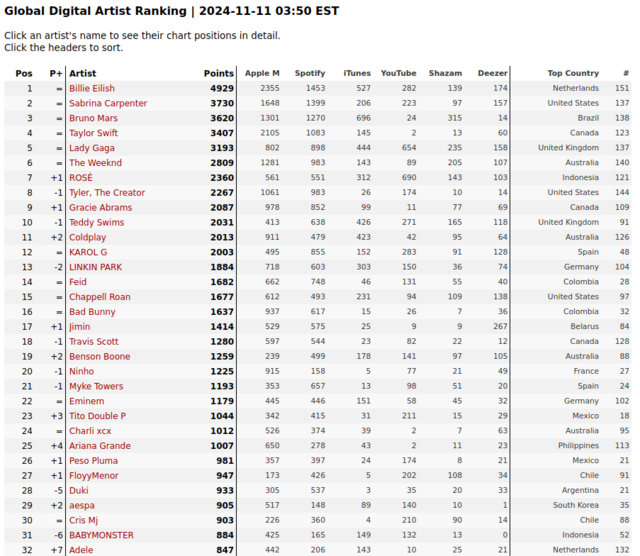 Global Digital Artist Ranking | 2024-11-11 03:50 EST

Click an artist's name to see their chart positions in detail.
Click the headers to sort.

| Pos | P+ | Artist | Points | Apple M | Spotify | iTunes | YouTube | Shazam | Deezer | Top Country | # |
|---|---|---|---|---|---|---|---|---|---|---|---|
| 1 | = | Billie Eilish | 4929 | 2355 | 1453 | 527 | 282 | 139 | 174 | Netherlands | 151 |
| 2 | = | Sabrina Carpenter | 3730 | 1648 | 1399 | 206 | 223 | 97 | 157 | United States | 137 |
| 3 | = | Bruno Mars | 3620 | 1301 | 1270 | 696 | 24 | 315 | 14 | Brazil | 138 |
| 4 | = | Taylor Swift | 3407 | 2105 | 1083 | 145 | 2 | 13 | 60 | Canada | 123 |
| 5 | = | Lady Gaga | 3193 | 802 | 898 | 444 | 654 | 235 | 158 | United Kingdom | 137 |
| 6 | = | The Weeknd | 2809 | 1281 | 983 | 143 | 89 | 205 | 107 | Australia | 140 |
| 7 | +1 | ROSÉ | 2360 | 561 | 551 | 312 | 690 | 143 | 103 | Indonesia | 121 |
| 8 | -1 | Tyler, The Creator | 2267 | 1061 | 983 | 26 | 174 | 10 | 14 | United States | 144 |
| 9 | +1 | Gracie Abrams | 2087 | 978 | 852 | 99 | 11 | 77 | 69 | Canada | 109 |
| 10 | -1 | Teddy Swims | 2031 | 413 | 638 | 426 | 271 | 165 | 118 | United Kingdom | 91 |
| 11 | +2 | Coldplay | 2013 | 911 | 479 | 423 | 42 | 95 | 64 | Australia | 126 |
| 12 | = | KAROL G | 2003 | 495 | 855 | 152 | 283 | 91 | 128 | Spain | 48 |
| 13 | -2 | LINKIN PARK | 1884 | 718 | 603 | 303 | 150 | 36 | 74 | Germany | 104 |
| 14 | = | Feid | 1682 | 662 | 748 | 46 | 131 | 55 | 40 | Colombia | 28 |
| 15 | = | Chappell Roan | 1677 | 612 | 493 | 231 | 94 | 109 | 138 | United States | 97 |
| 16 | = | Bad Bunny | 1637 | 937 | 617 | 15 | 26 | 7 | 36 | Colombia | 32 |
| 17 | +1 | Jimin | 1414 | 529 | 575 | 25 | 9 | 9 | 267 | Belarus | 84 |
| 18 | -1 | Travis Scott | 1280 | 597 | 544 | 23 | 82 | 22 | 12 | Canada | 128 |
| 19 | +2 | Benson Boone | 1259 | 239 | 499 | 178 | 141 | 97 | 105 | Australia | 88 |
| 20 | -1 | Ninho | 1225 | 915 | 158 | 5 | 77 | 21 | 49 | France | 27 |
| 21 | -1 | Myke Towers | 1193 | 353 | 657 | 13 | 98 | 51 | 20 | Spain | 24 |
| 22 | = | Eminem | 1179 | 445 | 446 | 151 | 58 | 45 | 32 | Germany | 102 |
| 23 | +3 | Tito Double P | 1044 | 342 | 415 | 31 | 211 | 15 | 29 | Mexico | 18 |
| 24 | = | Charli xcx | 1012 | 526 | 374 | 39 | 2 | 7 | 63 | Australia | 95 |
| 25 | +4 | Ariana Grande | 1007 | 650 | 278 | 43 | 2 | 11 | 23 | Philippines | 113 |
| 26 | +1 | Peso Pluma | 981 | 357 | 397 | 24 | 174 | 8 | 21 | Mexico | 21 |
| 27 | +1 | FloyyMenor | 947 | 173 | 426 | 5 | 202 | 108 | 34 | Chile | 91 |
| 28 | -5 | Duki | 933 | 305 | 537 | 3 | 35 | 20 | 33 | Argentina | 21 |
| 29 | +2 | aespa | 905 | 517 | 148 | 89 | 140 | 10 | 1 | South Korea | 35 |
| 30 | = | Cris Mj | 903 | 226 | 360 | 4 | 210 | 90 | 14 | Chile | 88 |
| 31 | -6 | BABYMONSTER | 884 | 425 | 165 | 149 | 132 | 13 | 0 | Indonesia | 52 |
| 32 | +7 | Adele | 847 | 442 | 206 | 143 | 10 | 25 | 21 | Netherlands | 132 |